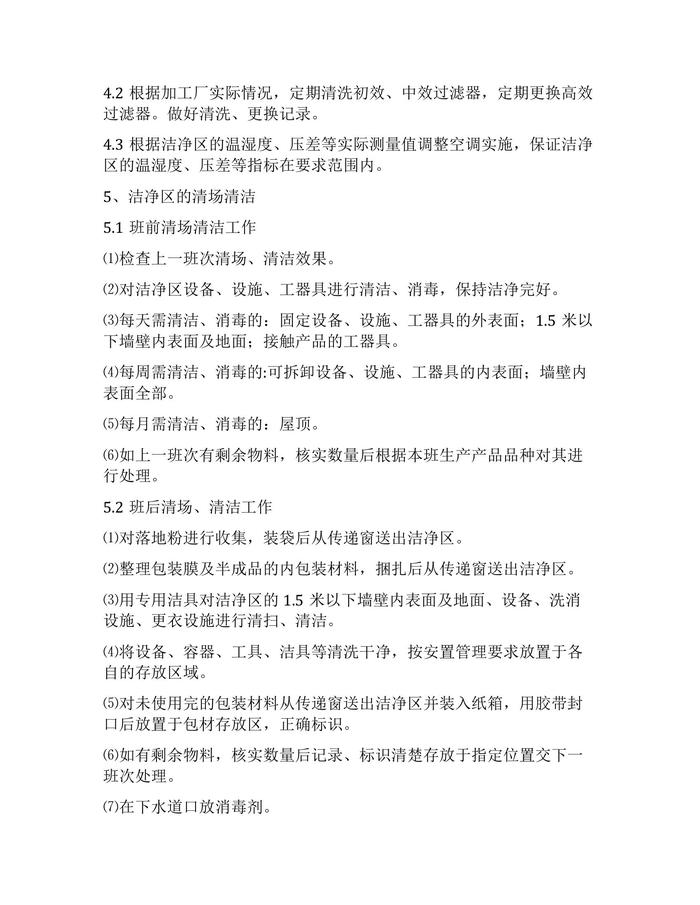 4.2 根据加工厂实际情况，定期清洗初效、中效过滤器，定期更换高效过滤器。做好清洗、更换记录。

4.3 根据洁净区的温湿度、压差等实际测量值调整空调实施，保证洁净区的温湿度、压差等指标在要求范围内。

5、洁净区的清场清洁

5.1 班前清场清洁工作

⑴检查上一班次清场、清洁效果。

⑵对洁净区设备、设施、工器具进行清洁、消毒，保持洁净完好。

⑶每天需清洁、消毒的：固定设备、设施、工器具的外表面；1.5 米以下墙壁内表面及地面；接触产品的工器具。

⑷每周需清洁、消毒的:可拆卸设备、设施、工器具的内表面；墙壁内表面全部。

⑸每月需清洁、消毒的：屋顶。

⑹如上一班次有剩余物料，核实数量后根据本班生产产品品种对其进行处理。

5.2 班后清场、清洁工作

⑴对落地粉进行收集，装袋后从传递窗送出洁净区。

⑵整理包装膜及半成品的内包装材料，捆扎后从传递窗送出洁净区。

⑶用专用洁具对洁净区的 1.5 米以下墙壁内表面及地面、设备、洗消设施、更衣设施进行清扫、清洁。

⑷将设备、容器、工具、洁具等清洗干净，按安置管理要求放置于各自的存放区域。

⑸对未使用完的包装材料从传递窗送出洁净区并装入纸箱，用胶带封口后放置于包材存放区，正确标识。

⑹如有剩余物料，核实数量后记录、标识清楚存放于指定位置交下一班次处理。

⑺在下水道口放消毒剂。